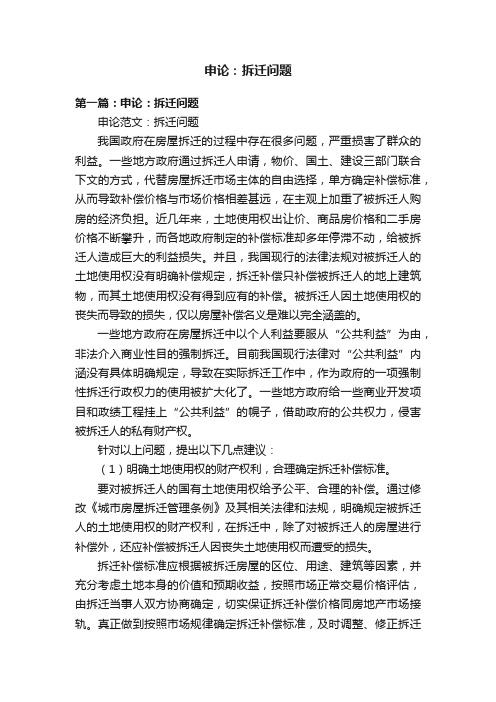 申论：拆迁问题

第一篇：申论：拆迁问题

申论范文：拆迁问题

我国政府在房屋拆迁的过程中存在很多问题，严重损害了群众的利益。一些地方政府通过拆迁人申请，物价、国土、建设三部门联合下文的方式，代替房屋拆迁市场主体的自由选择，单方确定补偿标准，从而导致补偿价格与市场价格相差甚远，在主观上加重了被拆迁人购房的经济负担。近几年来，土地使用权出让价、商品房价格和二手房价格不断攀升，而各地政府制定的补偿标准却多年停滞不动，给被拆迁人造成巨大的利益损失。并且，我国现行的法律法规对被拆迁人的土地使用权没有明确补偿规定，拆迁补偿只补偿被拆迁人的地上建筑物，而其土地使用权没有得到应有的补偿。被拆迁人因土地使用权的丧失而导致的损失，仅以房屋补偿名义是难以完全涵盖的。

一些地方政府在房屋拆迁中以个人利益要服从“公共利益”为由，非法介入商业性目的强制拆迁。目前我国现行法律对“公共利益”内涵没有具体明确规定，导致在实际拆迁工作中，作为政府的一项强制性拆迁行政权力的使用被扩大化了。一些地方政府给一些商业开发项目和政绩工程挂上“公共利益”的幌子，借助政府的公共权力，侵害被拆迁人的私有财产权。

针对以上问题，提出以下几点建议：

（1）明确土地使用权的财产权利，合理确定拆迁补偿标准。

要对被拆迁人的国有土地使用权给予公平、合理的补偿。通过修改《城市房屋拆迁管理条例》及其相关法律和法规，明确规定被拆迁人的土地使用权的财产权利，在拆迁中，除了对被拆迁人的房屋进行补偿外，还应补偿被拆迁人因丧失土地使用权而遭受的损失。

拆迁补偿标准应根据被拆迁房屋的区位、用途、建筑等因素，并充分考虑土地本身的价值和预期收益，按照市场正常交易价格评估，由拆迁当事人双方协商确定，切实保证拆迁补偿价格同房地产市场接轨。真正做到按照市场规律确定拆迁补偿标准，及时调整、修正拆迁